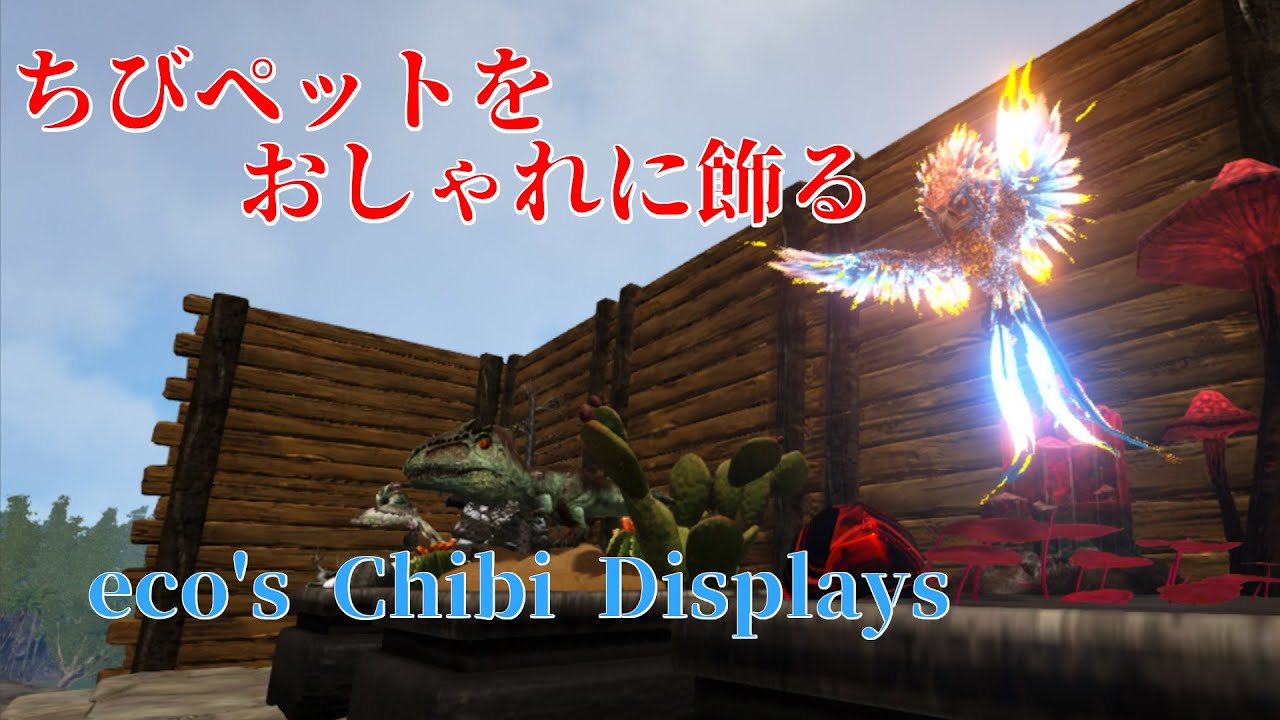 ちびペットを
おしゃれに飾る

eco's Chibi Displays